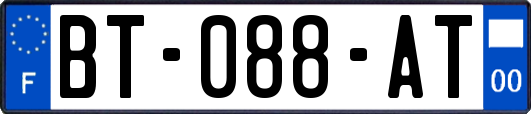 F
BT-088-AT
00